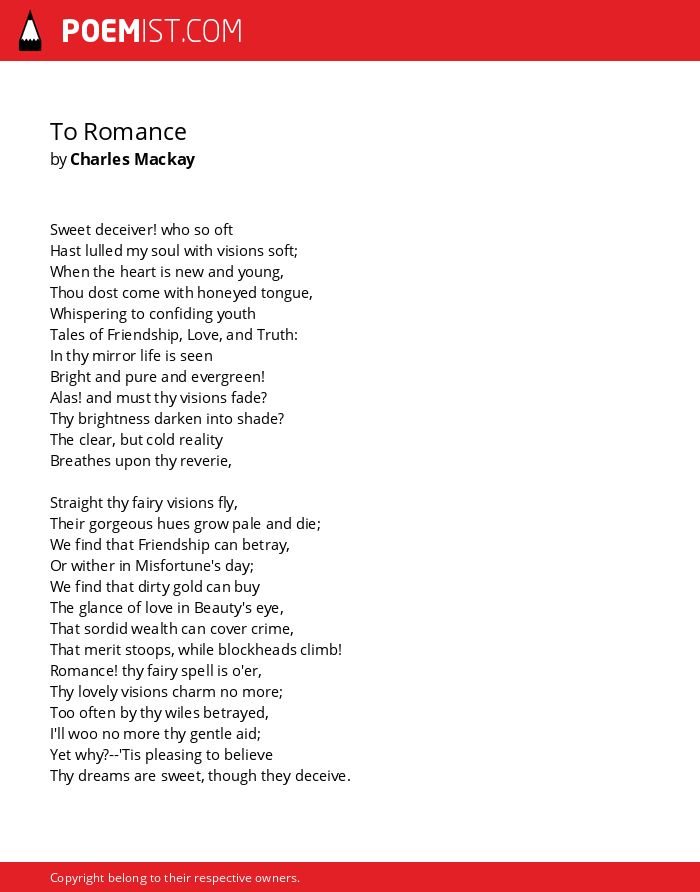 POEMIST.COM

To Romance
by Charles Mackay

Sweet deceiver! who so oft
Hast lulled my soul with visions soft;
When the heart is new and young,
Thou dost come with honeyed tongue,
Whispering to confiding youth
Tales of Friendship, Love, and Truth:
In thy mirror life is seen
Bright and pure and evergreen!
Alas! and must thy visions fade?
Thy brightness darken into shade?
The clear, but cold reality
Breathes upon thy reverie,

Straight thy fairy visions fly,
Their gorgeous hues grow pale and die;
We find that Friendship can betray,
Or wither in Misfortune's day;
We find that dirty gold can buy
The glance of love in Beauty's eye,
That sordid wealth can cover crime,
That merit stoops, while blockheads climb!
Romance! thy fairy spell is o'er,
Thy lovely visions charm no more;
Too often by thy wiles betrayed,
I'll woo no more thy gentle aid;
Yet why?--'Tis pleasing to believe
Thy dreams are sweet, though they deceive.

Copyright belong to their respective owners.